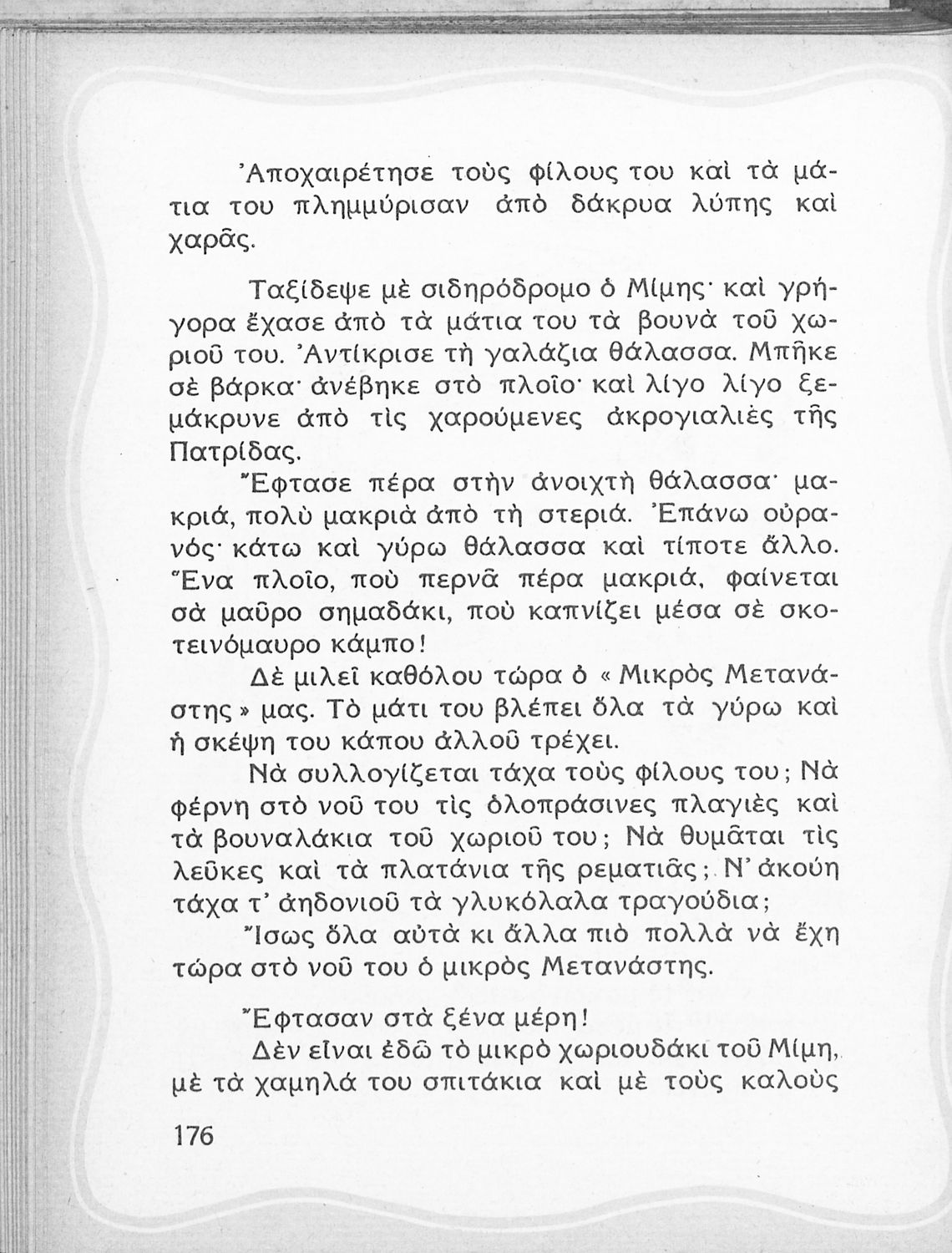 Ἀποχαιρέτησε τοὺς φίλους του καὶ τὰ μάτια του πλημμύρισαν ἀπὸ δάκρυα λύπης καὶ χαρᾶς.

Ταξίδεψε μὲ σιδηρόδρομο ὁ Μίμης· καὶ γρήγορα ἔχασε ἀπὸ τὰ μάτια του τὰ βουνὰ τοῦ χωριοῦ του. Ἀντίκρισε τὴ γαλάζια θάλασσα. Μπῆκε σὲ βάρκα· ἀνέβηκε στὸ πλοῖο· καὶ λίγο λίγο ξεμάκρυνε ἀπὸ τὶς χαρούμενες ἀκρογιαλιὲς τῆς Πατρίδας.

Ἔφτασε πέρα στὴν ἀνοιχτὴ θάλασσα· μακριά, πολὺ μακριὰ ἀπὸ τὴ στεριά. Ἐπάνω οὐρανός· κάτω καὶ γύρω θάλασσα καὶ τίποτε ἄλλο. Ἕνα πλοῖο, ποὺ περνᾶ πέρα μακριά, φαίνεται σὰ μαῦρο σημαδάκι, ποὺ καπνίζει μέσα σὲ σκοτεινόμαυρο κάμπο!

Δὲ μιλεῖ καθόλου τώρα ὁ « Μικρὸς Μετανάστης » μας. Τὸ μάτι του βλέπει ὅλα τὰ γύρω καὶ ἡ σκέψη του κάπου ἀλλοῦ τρέχει.

Νὰ συλλογίζεται τάχα τοὺς φίλους του; Νὰ φέρνη στὸ νοῦ του τὶς ὁλοπράσινες πλαγιὲς καὶ τὰ βουναλάκια τοῦ χωριοῦ του; Νὰ θυμᾶται τὶς λεῦκες καὶ τὰ πλατάνια τῆς ρεματιᾶς; Ν' ἀκούη τάχα τ' ἀηδονιοῦ τὰ γλυκόλαλα τραγούδια;

Ἴσως ὅλα αὐτὰ κι ἄλλα πιὸ πολλὰ νὰ ἔχη τώρα στὸ νοῦ του ὁ μικρὸς Μετανάστης.

Ἔφτασαν στὰ ξένα μέρη!

Δὲν εἶναι ἐδῶ τὸ μικρὸ χωριουδάκι τοῦ Μίμη, μὲ τὰ χαμηλά του σπιτάκια καὶ μὲ τοὺς καλοὺς

176